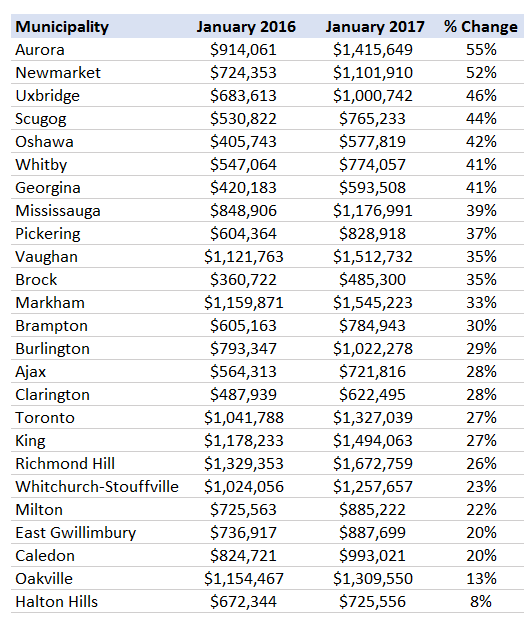 | Municipality | January 2016 | January 2017 | % Change |
|---|---|---|---|
| Aurora | \$914,061 | \$1,415,649 | 55% |
| Newmarket | \$724,353 | \$1,101,910 | 52% |
| Uxbridge | \$683,613 | \$1,000,742 | 46% |
| Scugog | \$530,822 | \$765,233 | 44% |
| Oshawa | \$405,743 | \$577,819 | 42% |
| Whitby | \$547,064 | \$774,057 | 41% |
| Georgina | \$420,183 | \$593,508 | 41% |
| Mississauga | \$848,906 | \$1,176,991 | 39% |
| Pickering | \$604,364 | \$828,918 | 37% |
| Vaughan | \$1,121,763 | \$1,512,732 | 35% |
| Brock | \$360,722 | \$485,300 | 35% |
| Markham | \$1,159,871 | \$1,545,223 | 33% |
| Brampton | \$605,163 | \$784,943 | 30% |
| Burlington | \$793,347 | \$1,022,278 | 29% |
| Ajax | \$564,313 | \$721,816 | 28% |
| Clarington | \$487,939 | \$622,495 | 28% |
| Toronto | \$1,041,788 | \$1,327,039 | 27% |
| King | \$1,178,233 | \$1,494,063 | 27% |
| Richmond Hill | \$1,329,353 | \$1,672,759 | 26% |
| Whitchurch-Stouffville | \$1,024,056 | \$1,257,657 | 23% |
| Milton | \$725,563 | \$885,222 | 22% |
| East Gwillimbury | \$736,917 | \$887,699 | 20% |
| Caledon | \$824,721 | \$993,021 | 20% |
| Oakville | \$1,154,467 | \$1,309,550 | 13% |
| Halton Hills | \$672,344 | \$725,556 | 8% |